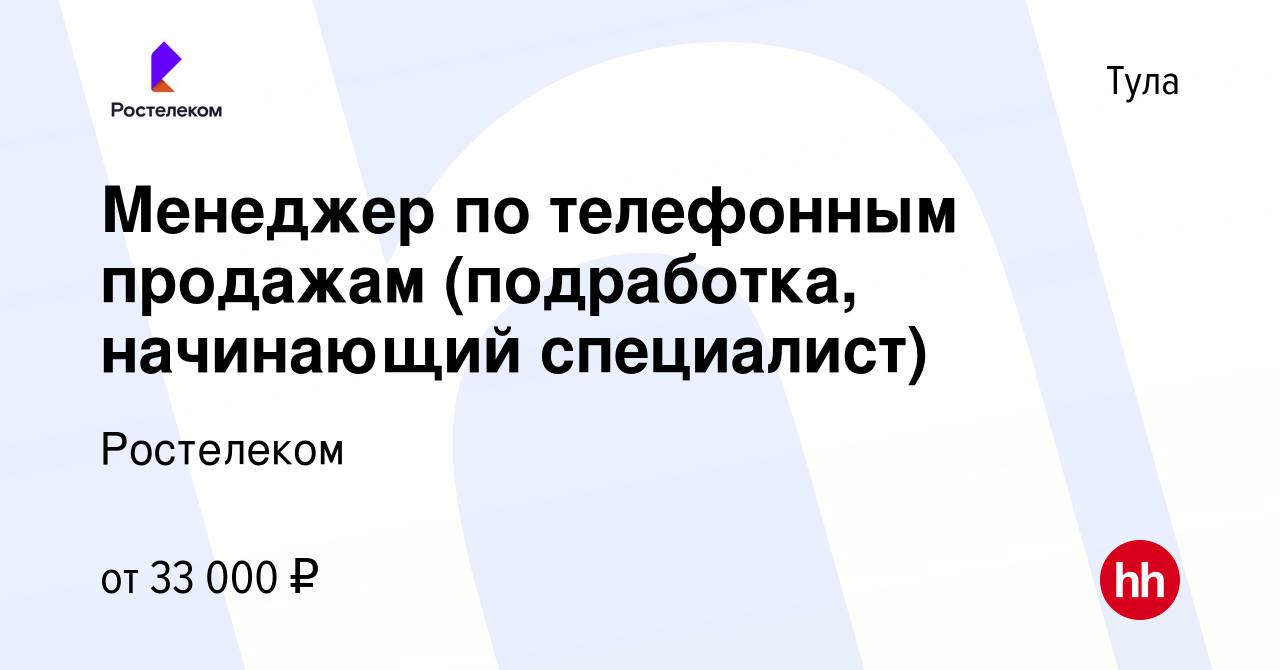 Ростелеком

Тула

Менеджер по телефонным продажам (подработка, начинающий специалист)

Ростелеком

от 33 000 ₽

hh